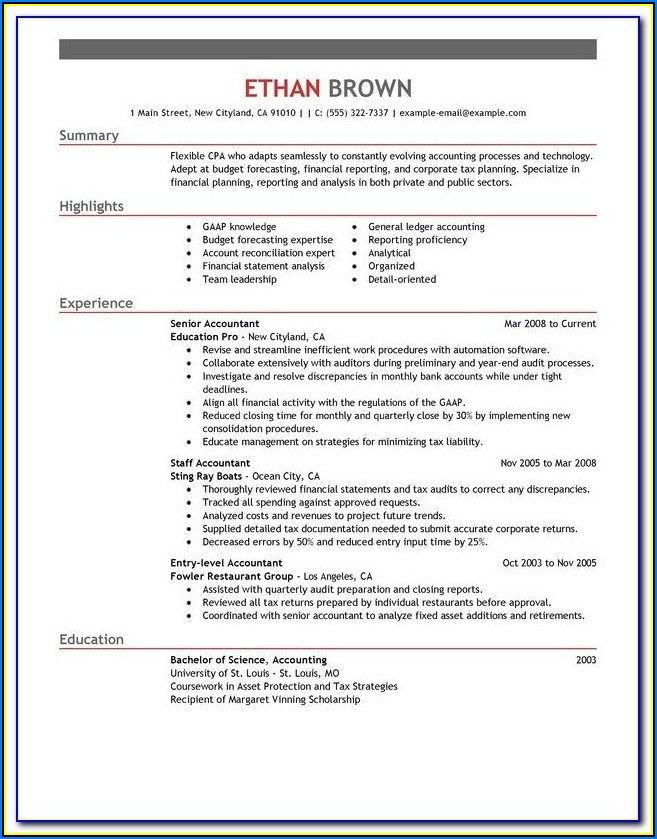 ETHAN BROWN

1 Main Street, New Cityland, CA 91010 | | C: (555) 322-7337 | example-email@example.com

Summary

Flexible CPA who adapts seamlessly to constantly evolving accounting processes and technology. Adept at budget forecasting, financial reporting, and corporate tax planning. Specialize in financial planning, reporting and analysis in both private and public sectors.

Highlights

- GAAP knowledge
- Budget forecasting expertise
- Account reconciliation expert
- Financial statement analysis
- Team leadership

- General ledger accounting
- Reporting proficiency
- Analytical
- Organized
- Detail-oriented

Experience

Senior Accountant Mar 2008 to Current
Education Pro - New Cityland, CA
- Revise and streamline inefficient work procedures with automation software.
- Collaborate extensively with auditors during preliminary and year-end audit processes.
- Investigate and resolve discrepancies in monthly bank accounts while under tight deadlines.
- Align all financial activity with the regulations of the GAAP.
- Reduced closing time for monthly and quarterly close by 30% by implementing new consolidation procedures.
- Educate management on strategies for minimizing tax liability.

Staff Accountant Nov 2005 to Mar 2008
Sting Ray Boats - Ocean City, CA
- Thoroughly reviewed financial statements and tax audits to correct any discrepancies.
- Tracked all spending against approved requests.
- Analyzed costs and revenues to project future trends.
- Supplied detailed tax documentation needed to submit accurate corporate returns.
- Decreased errors by 50% and reduced entry input time by 25%.

Entry-level Accountant Oct 2003 to Nov 2005
Fowler Restaurant Group - Los Angeles, CA
- Assisted with quarterly audit preparation and closing reports.
- Reviewed all tax returns prepared by individual restaurants before approval.
- Coordinated with senior accountant to analyze fixed asset additions and retirements.

Education

Bachelor of Science, Accounting 2003
University of St. Louis - St. Louis, MO
Coursework in Asset Protection and Tax Strategies
Recipient of Margaret Vinning Scholarship